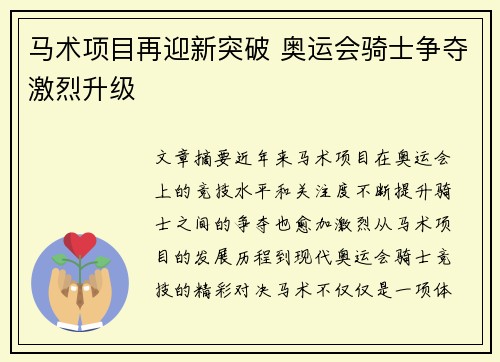 马术项目再迎新突破 奥运会骑士争夺激烈升级

文章摘要近年来马术项目在奥运会上的竞技水平和关注度不断提升骑士之间的争夺也愈加激烈从马术项目的发展历程到现代奥运会骑士竞技的精彩对决马术不仅仅是一项体